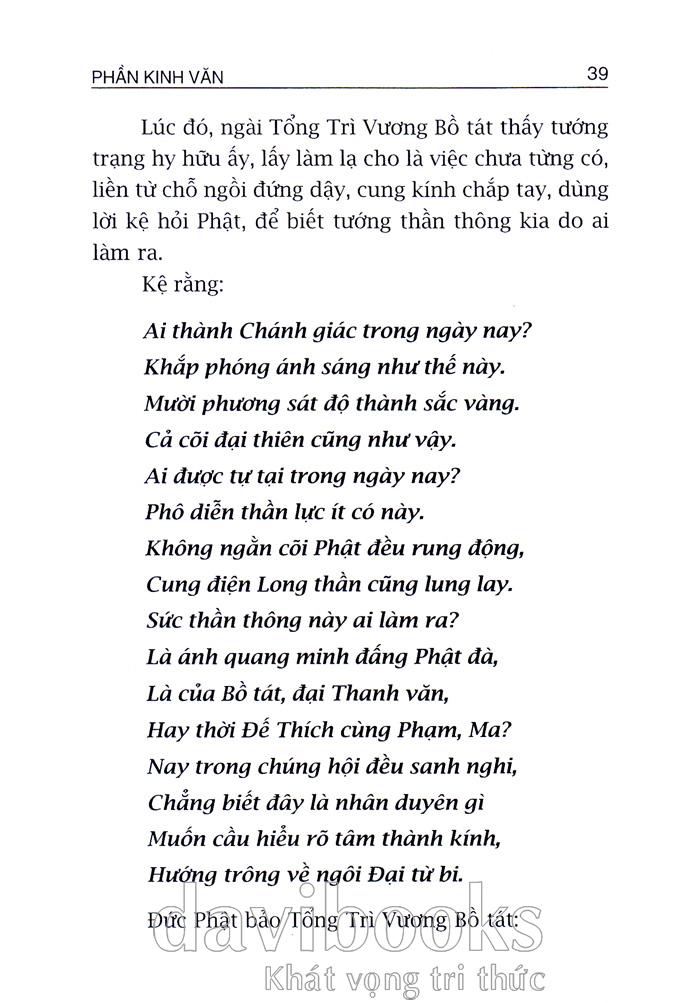 PHẦN KINH VĂN 39

Lúc đó, ngài Tổng Trì Vương Bồ tát thấy tướng trạng hy hữu ấy, lấy làm lạ cho là việc chưa từng có, liền từ chỗ ngồi đứng dậy, cung kính chắp tay, dùng lời kệ hỏi Phật, để biết tướng thần thông kia do ai làm ra.

Kệ rằng:

Ai thành Chánh giác trong ngày nay?
Khắp phóng ánh sáng như thế này.
Mười phương sát độ thành sắc vàng.
Cả cõi đại thiên cũng như vậy.
Ai được tự tại trong ngày nay?
Phô diễn thần lực ít có này.
Không ngằn cõi Phật đều rung động,
Cung điện Long thần cũng lung lay.
Sức thần thông này ai làm ra?
Là ánh quang minh đấng Phật đà,
Là của Bồ tát, đại Thanh văn,
Hay thời Đế Thích cùng Phạm, Ma?
Nay trong chúng hội đều sanh nghi,
Chẳng biết đây là nhân duyên gì
Muốn cầu hiểu rõ tâm thành kính,
Hướng trông về ngôi Đại từ bi.

Đức Phật bảo Tổng Trì Vương Bồ tát:

davibooks
Khát vọng tri thức